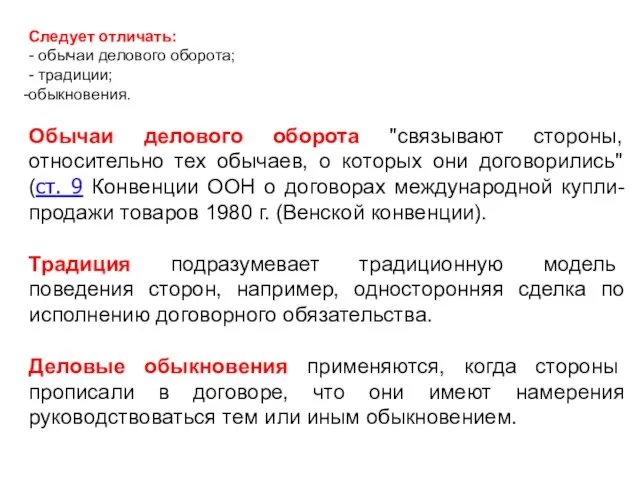 Следует отличать:
- обычаи делового оборота;
- традиции;
-обыкновения.

Обычаи делового оборота "связывают стороны, относительно тех обычаев, о которых они договорились" (ст. 9 Конвенции ООН о договорах международной купли-продажи товаров 1980 г. (Венской конвенции).

Традиция подразумевает традиционную модель поведения сторон, например, односторонняя сделка по исполнению договорного обязательства.

Деловые обыкновения применяются, когда стороны прописали в договоре, что они имеют намерения руководствоваться тем или иным обыкновением.